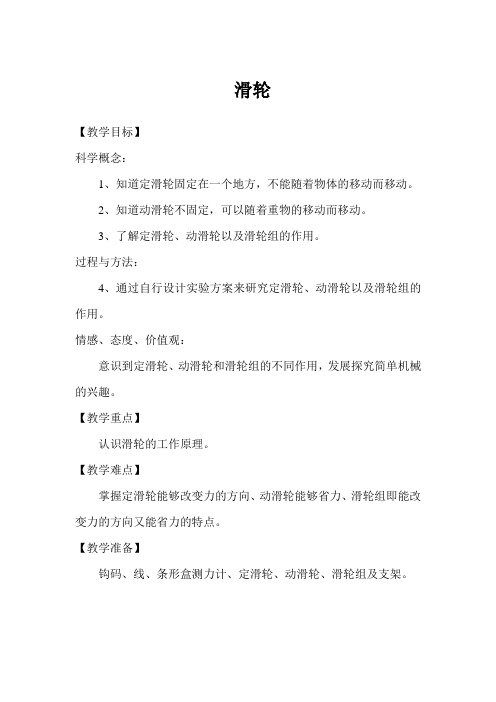 滑轮

【教学目标】

科学概念：

1、知道定滑轮固定在一个地方，不能随着物体的移动而移动。

2、知道动滑轮不固定，可以随着重物的移动而移动。

3、了解定滑轮、动滑轮以及滑轮组的作用。

过程与方法：

4、通过自行设计实验方案来研究定滑轮、动滑轮以及滑轮组的作用。

情感、态度、价值观：

意识到定滑轮、动滑轮和滑轮组的不同作用，发展探究简单机械的兴趣。

【教学重点】

认识滑轮的工作原理。

【教学难点】

掌握定滑轮能够改变力的方向、动滑轮能够省力、滑轮组即能改变力的方向又能省力的特点。

【教学准备】

钩码、线、条形盒测力计、定滑轮、动滑轮、滑轮组及支架。